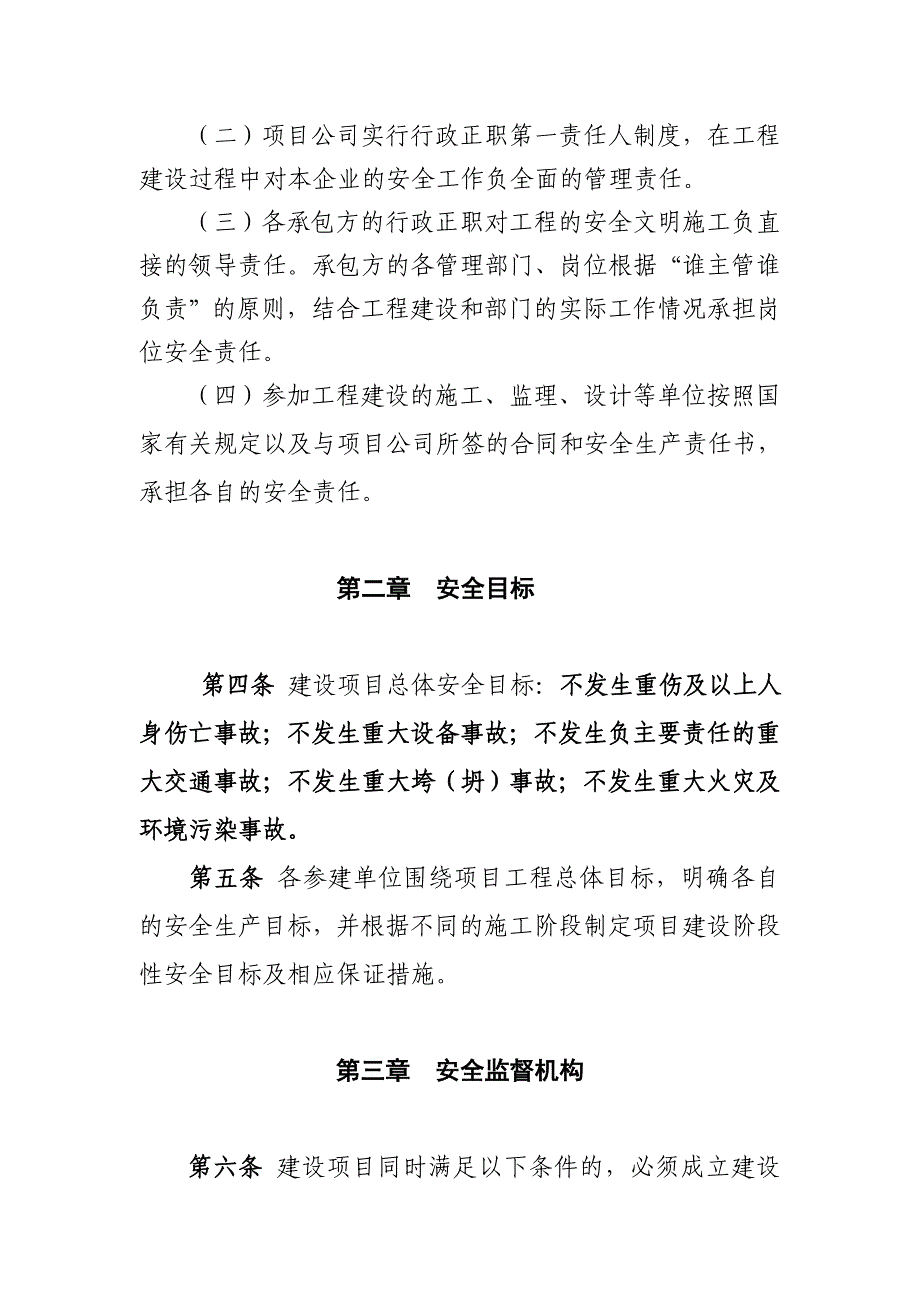 （二）项目公司实行行政正职第一责任人制度，在工程建设过程中对本企业的安全工作负全面的管理责任。

（三）各承包方的行政正职对工程的安全文明施工负直接的领导责任。承包方的各管理部门、岗位根据“谁主管谁负责”的原则，结合工程建设和部门的实际工作情况承担岗位安全责任。

（四）参加工程建设的施工、监理、设计等单位按照国家有关规定以及与项目公司所签的合同和安全生产责任书，承担各自的安全责任。

第二章　安全目标

第四条 建设项目总体安全目标：不发生重伤及以上人身伤亡事故；不发生重大设备事故；不发生负主要责任的重大交通事故；不发生重大垮（坍）事故；不发生重大火灾及环境污染事故。

第五条 各参建单位围绕项目工程总体目标，明确各自的安全生产目标，并根据不同的施工阶段制定项目建设阶段性安全目标及相应保证措施。

第三章　安全监督机构

第六条 建设项目同时满足以下条件的，必须成立建设